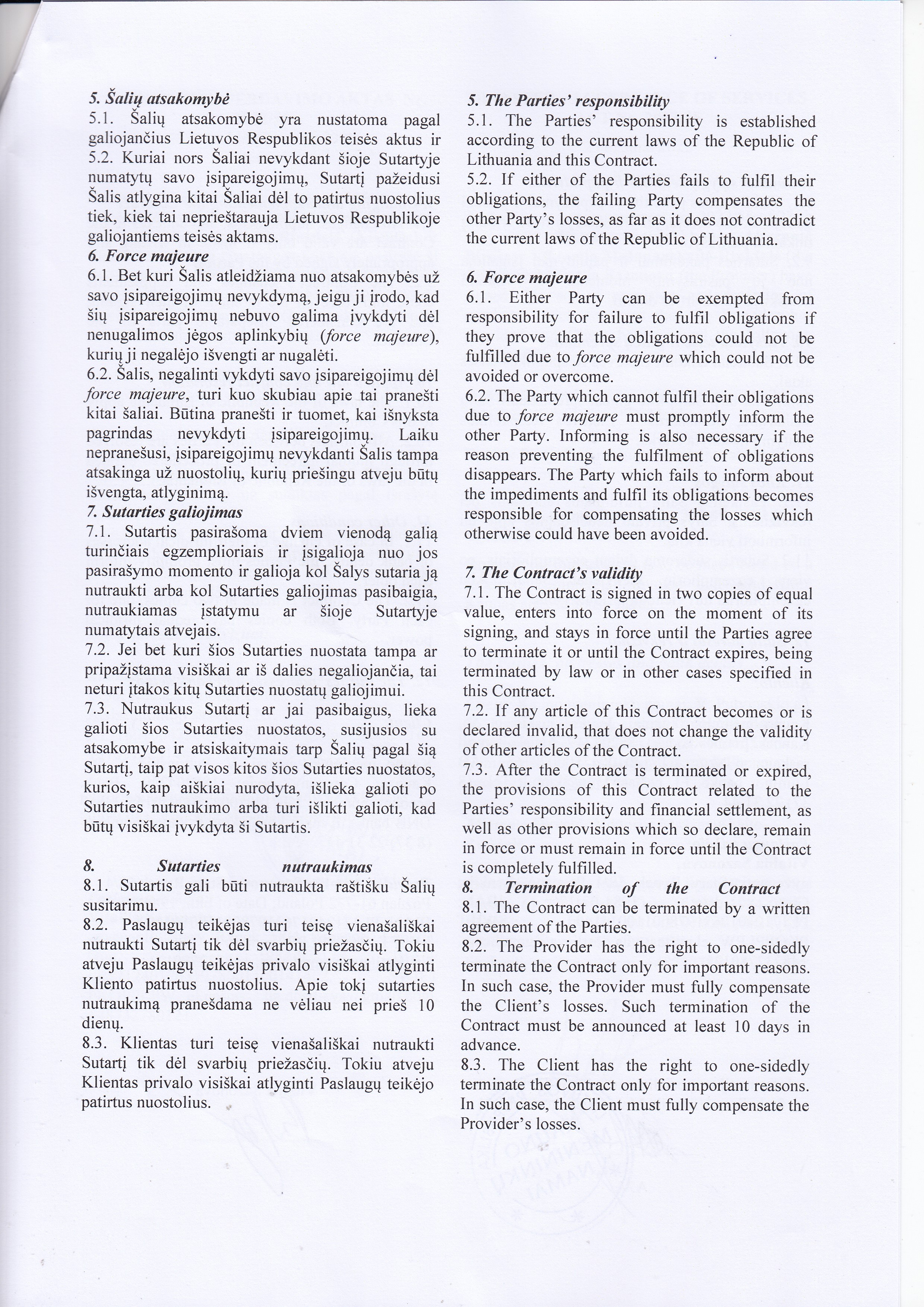 5. Šalių atsakomybė
5.1. Šalių atsakomybė yra nustatoma pagal galiojančius Lietuvos Respublikos teisės aktus ir
5.2. Kuriai nors Šaliai nevykdant šioje Sutartyje numatytų savo įsipareigojimų, Sutartį pažeidusi Šalis atlygina kitai Šaliai dėl to patirtus nuostolius tiek, kiek tai neprieštarauja Lietuvos Respublikoje galiojantiems teisės aktams.
6. Force majeure
6.1. Bet kuri Šalis atleidžiama nuo atsakomybės už savo įsipareigojimų nevykdymą, jeigu ji įrodo, kad šių įsipareigojimų nebuvo galima įvykdyti dėl nenugalimos jėgos aplinkybių (force majeure), kurių ji negalėjo išvengti ar nugalėti.
6.2. Šalis, negalinti vykdyti savo įsipareigojimų dėl force majeure, turi kuo skubiau apie tai pranešti kitai šaliai. Būtina pranešti ir tuomet, kai išnyksta pagrindas nevykdyti įsipareigojimų. Laiku nepranešusi, įsipareigojimų nevykdanti Šalis tampa atsakinga už nuostolių, kurių priešingu atveju būtų išvengta, atlyginimą.
7. Sutarties galiojimas
7.1. Sutartis pasirašoma dviem vienodą galią turinčiais egzemplioriais ir įsigalioja nuo jos pasirašymo momento ir galioja kol Šalys sutaria ją nutraukti arba kol Sutarties galiojimas pasibaigia, nutraukiamas įstatymu ar šioje Sutartyje numatytais atvejais.
7.2. Jei bet kuri šios Sutarties nuostata tampa ar pripažįstama visiškai ar iš dalies negaliojančia, tai neturi įtakos kitų Sutarties nuostatų galiojimui.
7.3. Nutraukus Sutartį ar jai pasibaigus, lieka galioti šios Sutarties nuostatos, susijusios su atsakomybe ir atsiskaitymais tarp Šalių pagal šią Sutartį, taip pat visos kitos šios Sutarties nuostatos, kurios, kaip aiškiai nurodyta, išlieka galioti po Sutarties nutraukimo arba turi išlikti galioti, kad būtų visiškai įvykdyta ši Sutartis.

8. Sutarties nutraukimas
8.1. Sutartis gali būti nutraukta raštišku Šalių susitarimu.
8.2. Paslaugų teikėjas turi teisę vienašališkai nutraukti Sutartį tik dėl svarbių priežasčių. Tokiu atveju Paslaugų teikėjas privalo visiškai atlyginti Kliento patirtus nuostolius. Apie tokį sutarties nutraukimą pranešdama ne vėliau nei prieš 10 dienų.
8.3. Klientas turi teisę vienašališkai nutraukti Sutartį tik dėl svarbių priežasčių. Tokiu atveju Klientas privalo visiškai atlyginti Paslaugų teikėjo patirtus nuostolius.

5. The Parties' responsibility
5.1. The Parties' responsibility is established according to the current laws of the Republic of Lithuania and this Contract.
5.2. If either of the Parties fails to fulfil their obligations, the failing Party compensates the other Party's losses, as far as it does not contradict the current laws of the Republic of Lithuania.

6. Force majeure
6.1. Either Party can be exempted from responsibility for failure to fulfil obligations if they prove that the obligations could not be fulfilled due to force majeure which could not be avoided or overcome.
6.2. The Party which cannot fulfil their obligations due to force majeure must promptly inform the other Party. Informing is also necessary if the reason preventing the fulfilment of obligations disappears. The Party which fails to inform about the impediments and fulfil its obligations becomes responsible for compensating the losses which otherwise could have been avoided.

7. The Contract's validity
7.1. The Contract is signed in two copies of equal value, enters into force on the moment of its signing, and stays in force until the Parties agree to terminate it or until the Contract expires, being terminated by law or in other cases specified in this Contract.
7.2. If any article of this Contract becomes or is declared invalid, that does not change the validity of other articles of the Contract.
7.3. After the Contract is terminated or expired, the provisions of this Contract related to the Parties' responsibility and financial settlement, as well as other provisions which so declare, remain in force or must remain in force until the Contract is completely fulfilled.
8. Termination of the Contract
8.1. The Contract can be terminated by a written agreement of the Parties.
8.2. The Provider has the right to one-sidedly terminate the Contract only for important reasons. In such case, the Provider must fully compensate the Client's losses. Such termination of the Contract must be announced at least 10 days in advance.
8.3. The Client has the right to one-sidedly terminate the Contract only for important reasons. In such case, the Client must fully compensate the Provider's losses.